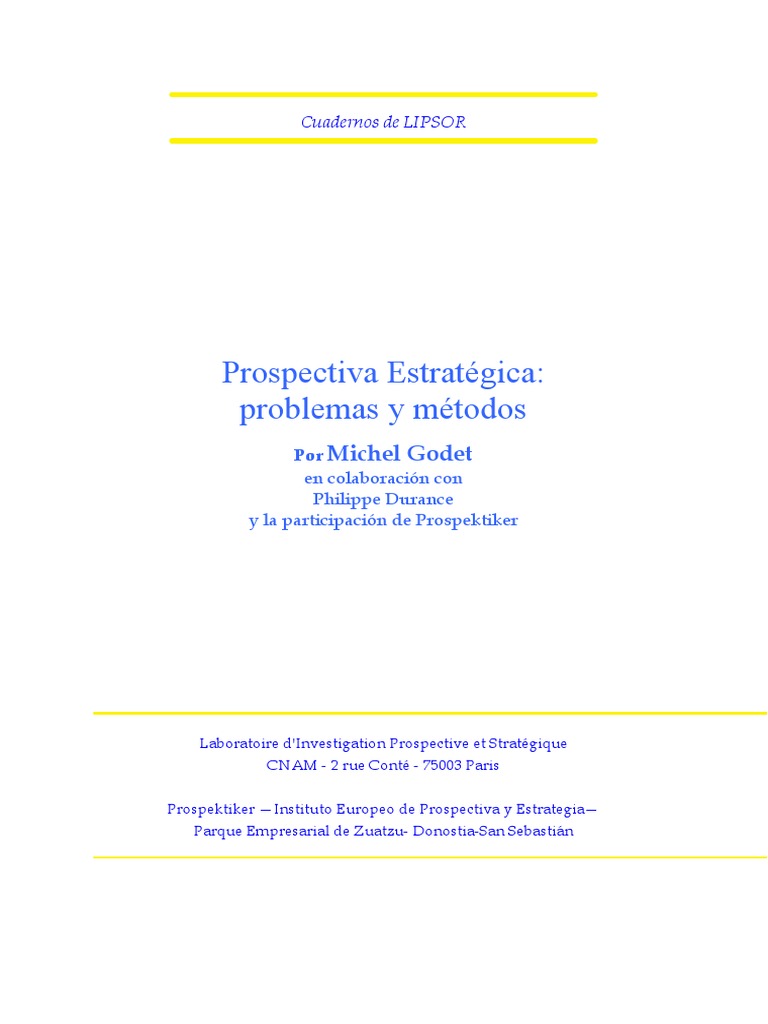 Cuadernos de LIPSOR

Prospectiva Estratégica:
problemas y métodos

Por Michel Godet
en colaboración con
Philippe Durance
y la participación de Prospektiker

Laboratoire d'Investigation Prospective et Stratégique
CNAM - 2 rue Conté - 75003 Paris

Prospektiker —Instituto Europeo de Prospectiva y Estrategia—
Parque Empresarial de Zuatzu- Donostia-San Sebastián